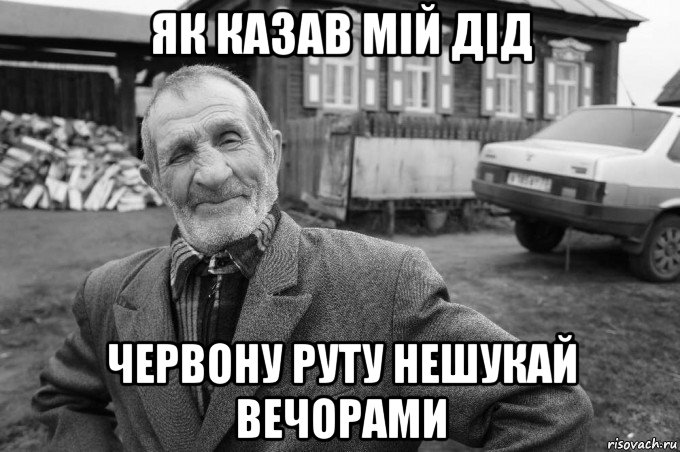 ЯК КАЗАВ МІЙ ДІД

ЧЕРВОНУ РУТУ НЕШУКАЙ ВЕЧОРАМИ

risovach.ru